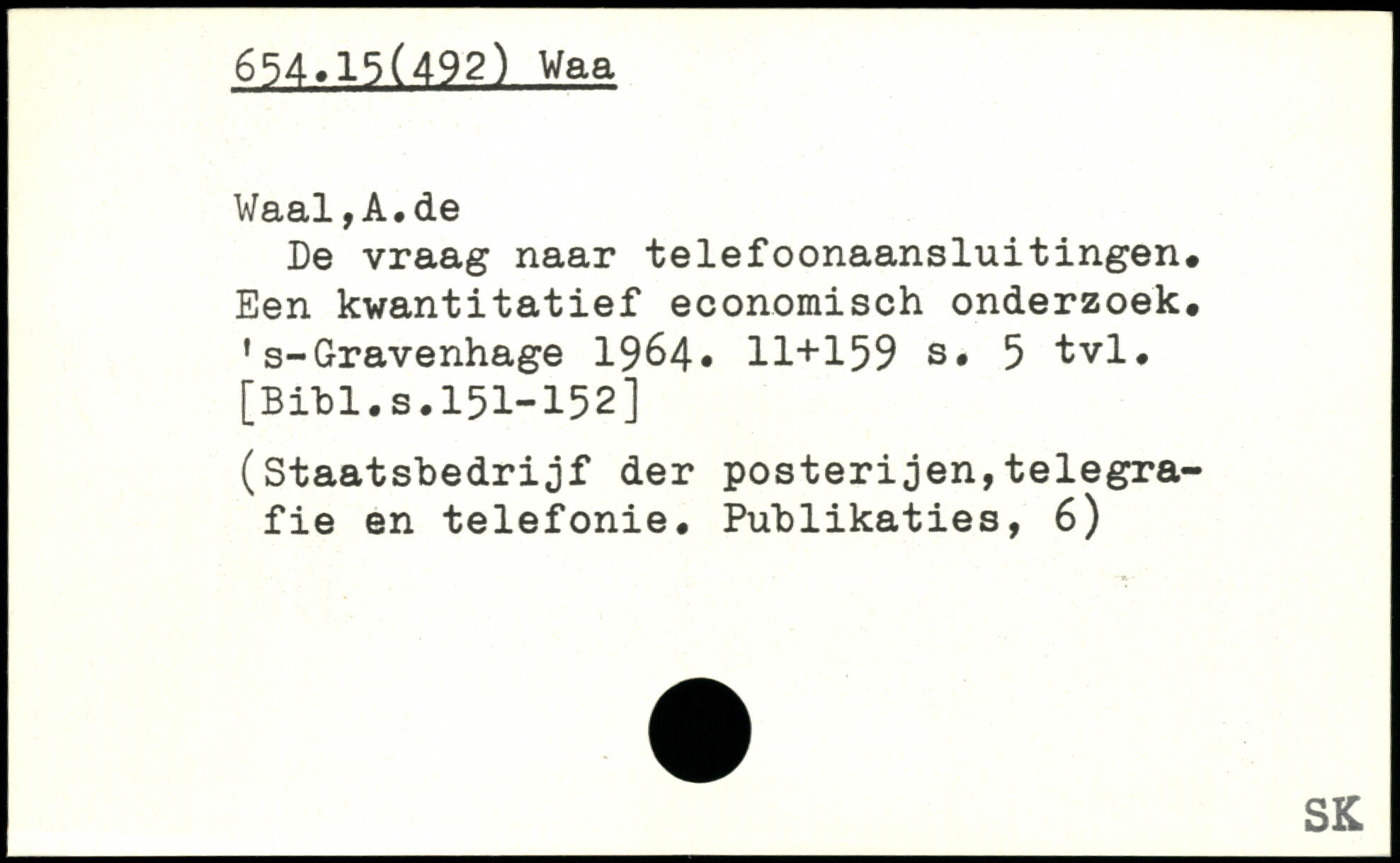 654.15(492) Waa

Waal,A.de

De vraag naar telefoonaansluitingen. Een kwantitatief economisch onderzoek. 's-Gravenhage 1964. 11+159 s. 5 tvl. [Bibl.s.151-152]

(Staatsbedrijf der posterijen,telegrafie en telefonie. Publikaties, 6)

SK